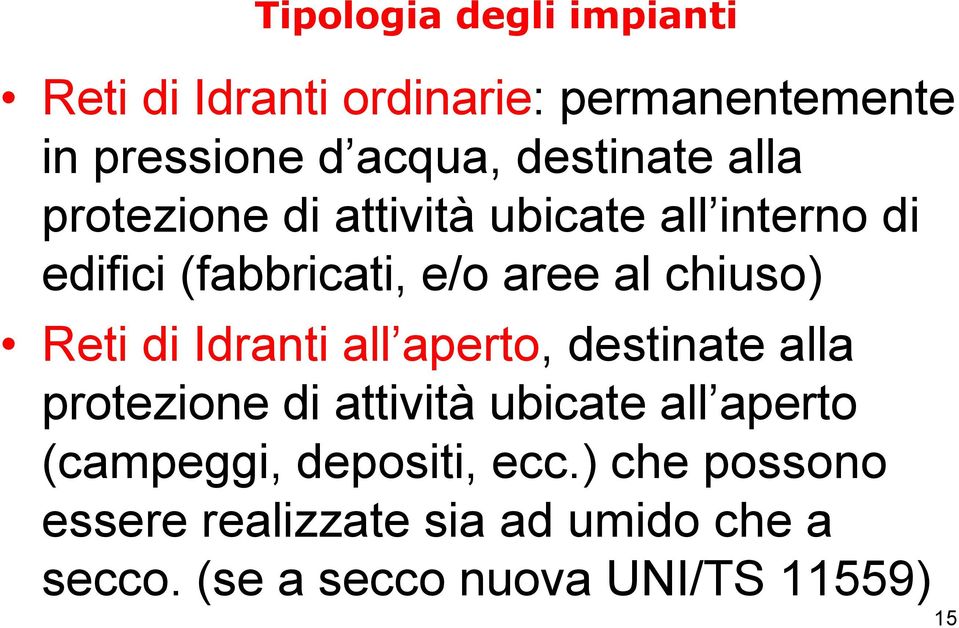 Tipologia degli impianti

• Reti di Idranti ordinarie: permanentemente in pressione d’acqua, destinate alla protezione di attività ubicate all’interno di edifici (fabbricati, e/o aree al chiuso)

• Reti di Idranti all’aperto, destinate alla protezione di attività ubicate all’aperto (campeggi, depositi, ecc.) che possono essere realizzate sia ad umido che a secco. (se a secco nuova UNI/TS 11559)

15